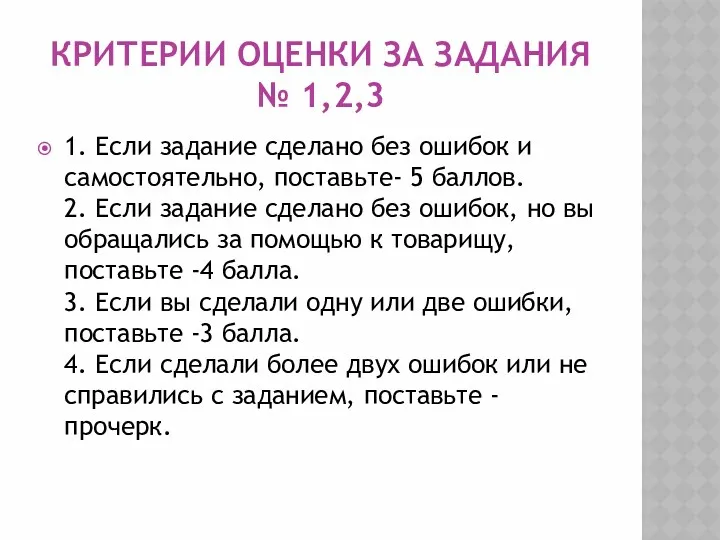 КРИТЕРИИ ОЦЕНКИ ЗА ЗАДАНИЯ № 1,2,3

1. Если задание сделано без ошибок и самостоятельно, поставьте- 5 баллов.
2. Если задание сделано без ошибок, но вы обращались за помощью к товарищу, поставьте -4 балла.
3. Если вы сделали одну или две ошибки, поставьте -3 балла.
4. Если сделали более двух ошибок или не справились с заданием, поставьте - прочерк.